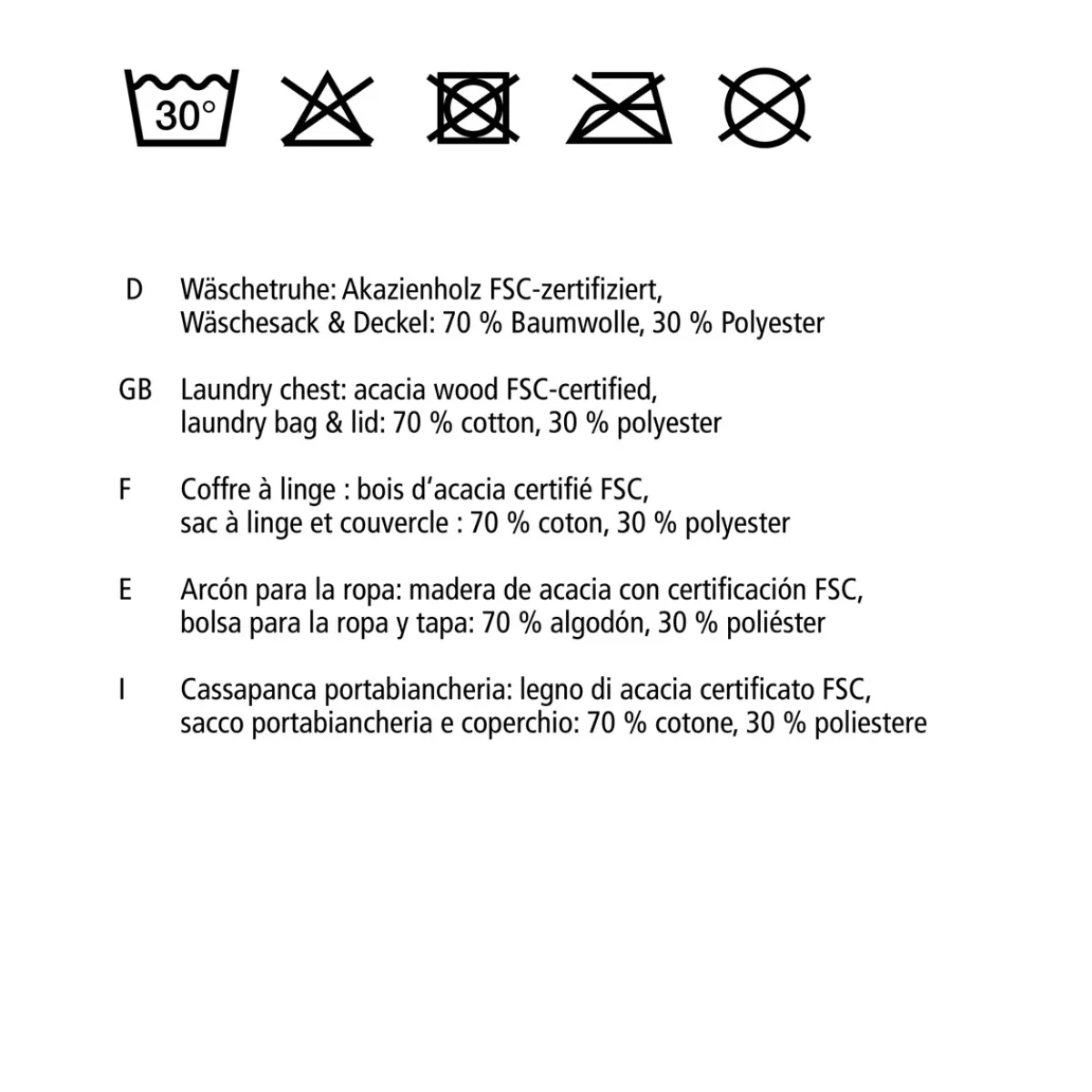 30°

D Wäschetruhe: Akazienholz FSC-zertifiziert, Wäschesack & Deckel: 70 % Baumwolle, 30 % Polyester

GB Laundry chest: acacia wood FSC-certified, laundry bag & lid: 70 % cotton, 30 % polyester

F Coffre à linge : bois d'acacia certifié FSC, sac à linge et couvercle : 70 % coton, 30 % polyester

E Arcón para la ropa: madera de acacia con certificación FSC, bolsa para la ropa y tapa: 70 % algodón, 30 % poliéster

I Cassapanca portabiancheria: legno di acacia certificato FSC, sacco portabiancheria e coperchio: 70 % cotone, 30 % poliestere